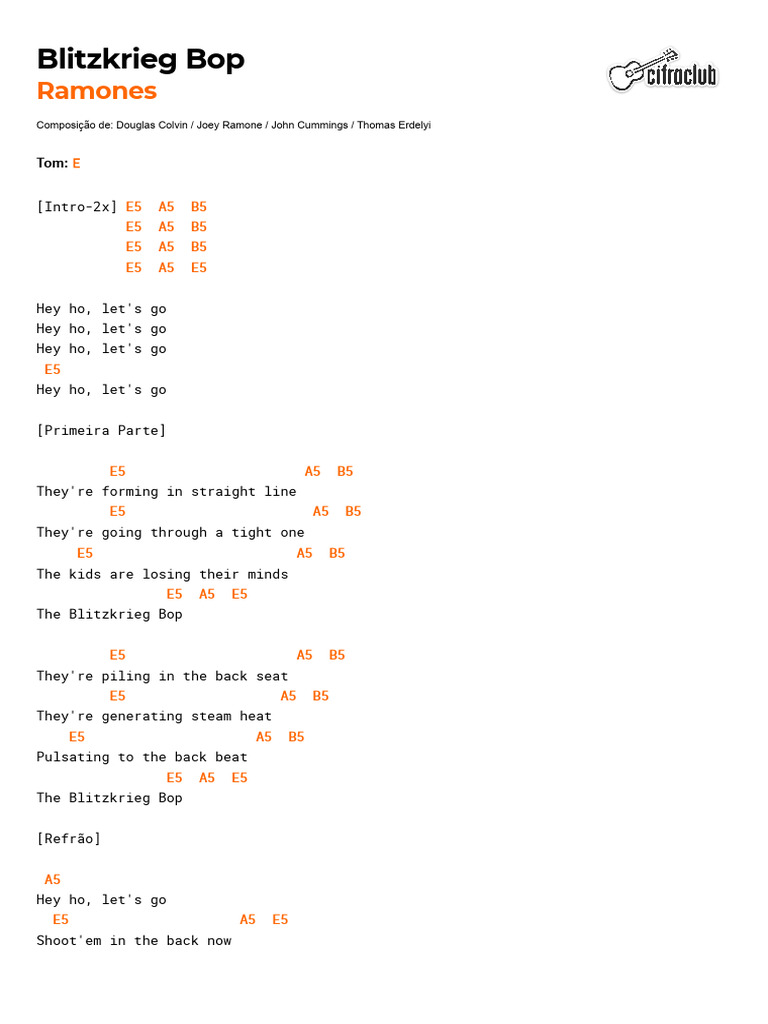 Blitzkrieg Bop
Ramones

cifraclub

Composição de: Douglas Colvin / Joey Ramone / John Cummings / Thomas Erdelyi

Tom: E

[Intro-2x] E5 A5 B5
E5 A5 B5
E5 A5 B5
E5 A5 E5

Hey ho, let's go
Hey ho, let's go
Hey ho, let's go
E5
Hey ho, let's go

[Primeira Parte]

E5 A5 B5
They're forming in straight line
E5 A5 B5
They're going through a tight one
E5 A5 B5
The kids are losing their minds
E5 A5 E5
The Blitzkrieg Bop

E5 A5 B5
They're piling in the back seat
E5 A5 B5
They're generating steam heat
E5 A5 B5
Pulsating to the back beat
E5 A5 E5
The Blitzkrieg Bop

[Refrão]

A5
Hey ho, let's go
E5 A5 E5
Shoot'em in the back now